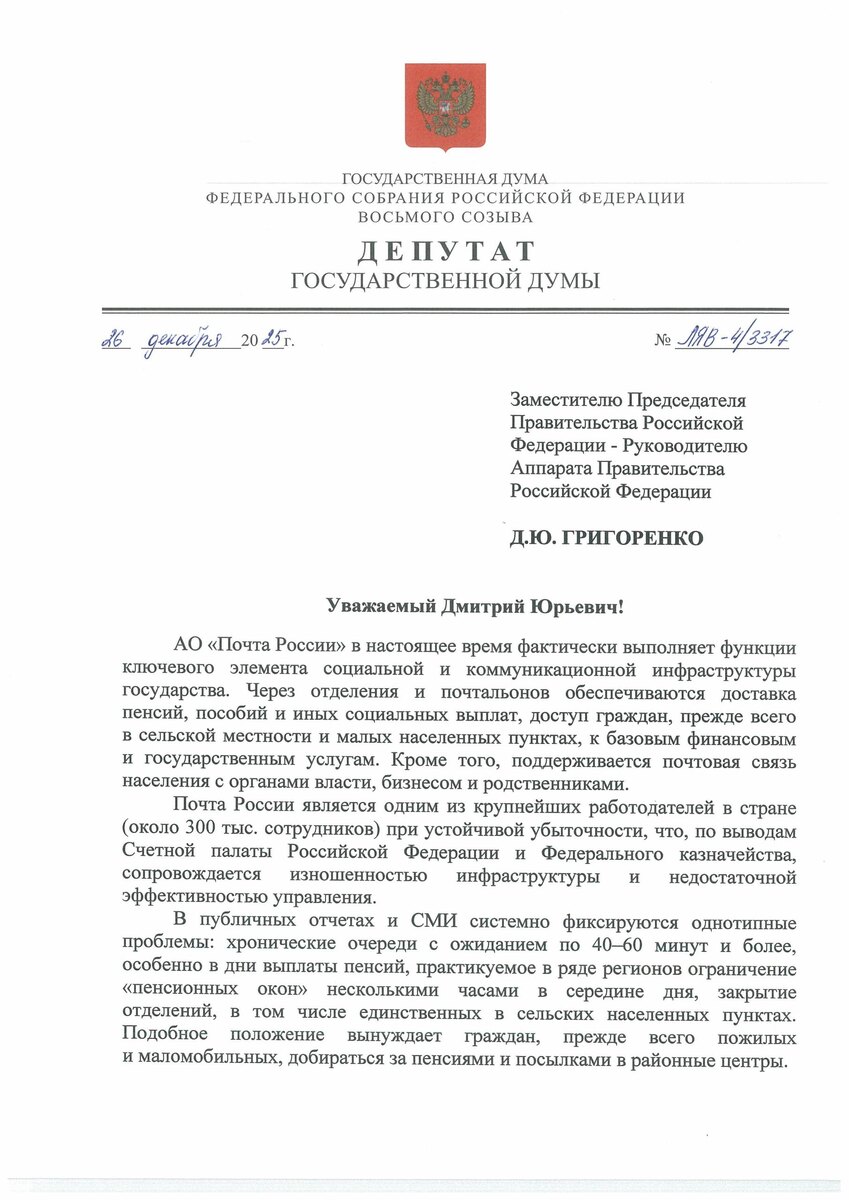 ГОСУДАРСТВЕННАЯ ДУМА
ФЕДЕРАЛЬНОГО СОБРАНИЯ РОССИЙСКОЙ ФЕДЕРАЦИИ
ВОСЬМОГО СОЗЫВА

ДЕПУТАТ
ГОСУДАРСТВЕННОЙ ДУМЫ

26 декабря 2025 г. № ЛЯВ-4/3317

Заместителю Председателя Правительства Российской Федерации - Руководителю Аппарата Правительства Российской Федерации

Д.Ю. ГРИГОРЕНКО

Уважаемый Дмитрий Юрьевич!

АО «Почта России» в настоящее время фактически выполняет функции ключевого элемента социальной и коммуникационной инфраструктуры государства. Через отделения и почтальонов обеспечиваются доставка пенсий, пособий и иных социальных выплат, доступ граждан, прежде всего в сельской местности и малых населенных пунктах, к базовым финансовым и государственным услугам. Кроме того, поддерживается почтовая связь населения с органами власти, бизнесом и родственниками.

Почта России является одним из крупнейших работодателей в стране (около 300 тыс. сотрудников) при устойчивой убыточности, что, по выводам Счетной палаты Российской Федерации и Федерального казначейства, сопровождается изношенностью инфраструктуры и недостаточной эффективностью управления.

В публичных отчетах и СМИ системно фиксируются однотипные проблемы: хронические очереди с ожиданием по 40–60 минут и более, особенно в дни выплаты пенсий, практикуемое в ряде регионов ограничение «пенсионных окон» несколькими часами в середине дня, закрытие отделений, в том числе единственных в сельских населенных пунктах. Подобное положение вынуждает граждан, прежде всего пожилых и маломобильных, добираться за пенсиями и посылками в районные центры.